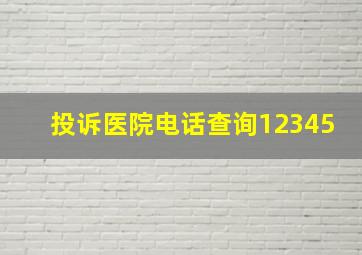 投诉医院电话查询12345